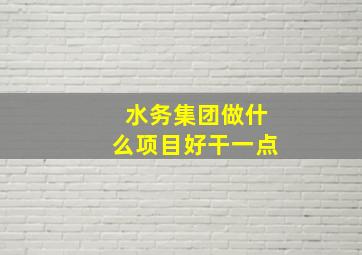 水务集团做什么项目好干一点